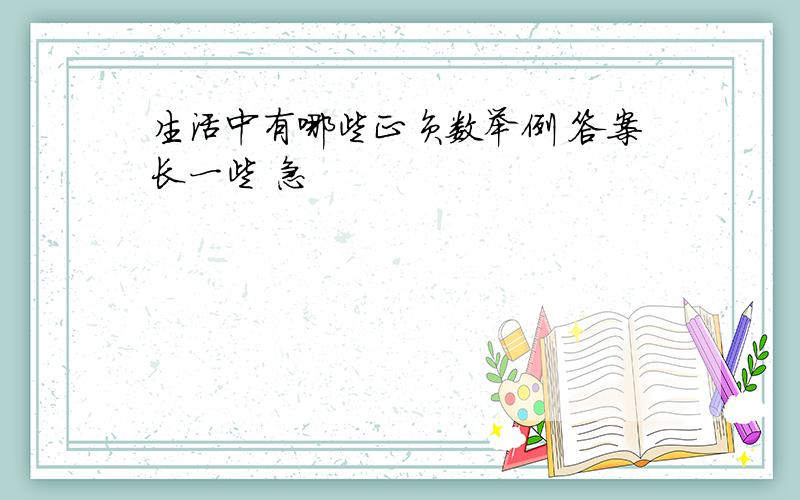 生活中有哪些正负数举例 答案长一些 急